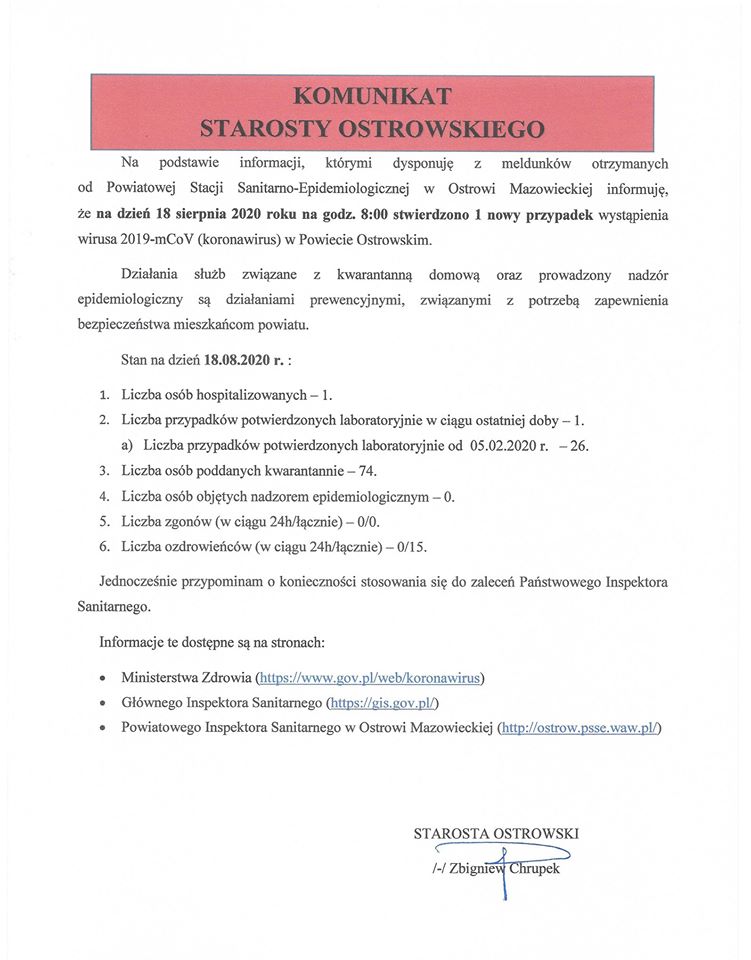 KOMUNIKAT
STAROSTY OSTROWSKIEGO

Na podstawie informacji, którymi dysponuję z meldunków otrzymanych od Powiatowej Stacji Sanitarno-Epidemiologicznej w Ostrowi Mazowieckiej informuję, że na dzień 18 sierpnia 2020 roku na godz. 8:00 stwierdzono 1 nowy przypadek wystąpienia wirusa 2019-mCoV (koronawirus) w Powiecie Ostrowskim.

Działania służb związane z kwarantanną domową oraz prowadzony nadzór epidemiologiczny są działaniami prewencyjnymi, związanymi z potrzebą zapewnienia bezpieczeństwa mieszkańcom powiatu.

Stan na dzień 18.08.2020 r. :

1. Liczba osób hospitalizowanych – 1.
2. Liczba przypadków potwierdzonych laboratoryjnie w ciągu ostatniej doby – 1.
a) Liczba przypadków potwierdzonych laboratoryjnie od 05.02.2020 r. – 26.
3. Liczba osób poddanych kwarantannie – 74.
4. Liczba osób objętych nadzorem epidemiologicznym – 0.
5. Liczba zgonów (w ciągu 24h/łącznie) – 0/0.
6. Liczba ozdrowieńców (w ciągu 24h/łącznie) – 0/15.

Jednocześnie przypominam o konieczności stosowania się do zaleceń Państwowego Inspektora Sanitarnego.

Informacje te dostępne są na stronach:

• Ministerstwa Zdrowia (https://www.gov.pl/web/koronawirus)
• Głównego Inspektora Sanitarnego (https://gis.gov.pl/)
• Powiatowego Inspektora Sanitarnego w Ostrowi Mazowieckiej (http://ostrow.psse.waw.pl/)

STAROSTA OSTROWSKI
/-/ Zbigniew Chrupek